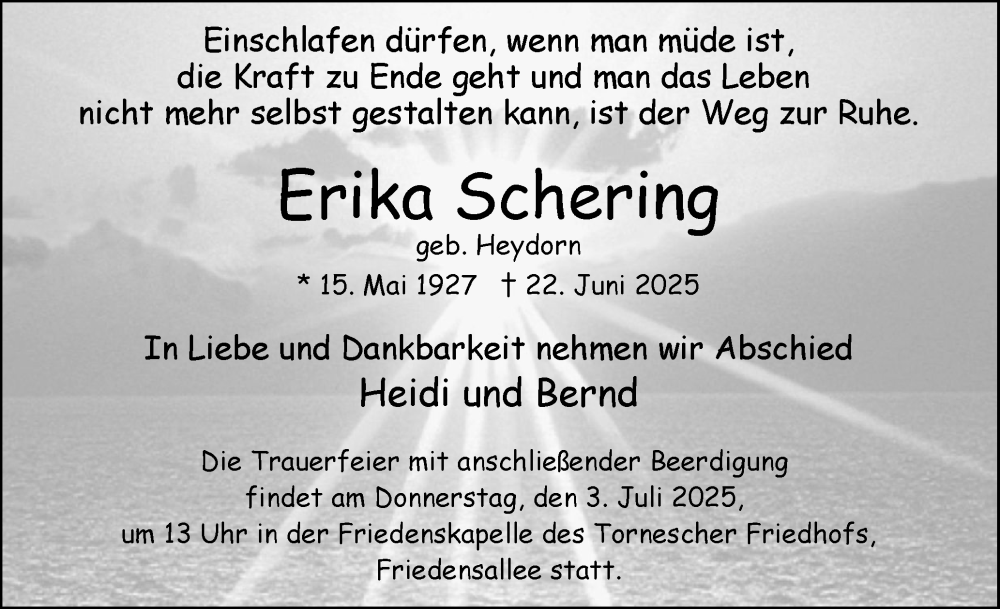 Einschlafen dürfen, wenn man müde ist,
die Kraft zu Ende geht und man das Leben
nicht mehr selbst gestalten kann, ist der Weg zur Ruhe.

Erika Schering

geb. Heydorn

* 15. Mai 1927 † 22. Juni 2025

In Liebe und Dankbarkeit nehmen wir Abschied

Heidi und Bernd

Die Trauerfeier mit anschließender Beerdigung findet am Donnerstag, den 3. Juli 2025, um 13 Uhr in der Friedenskapelle des Tornescher Friedhofs, Friedensallee statt.